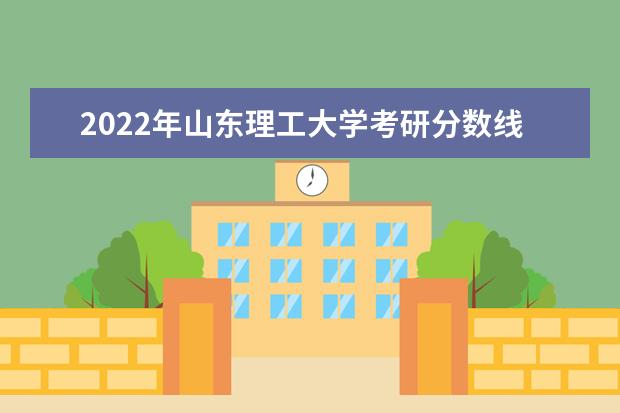 2022年山东理工大学考研分数线